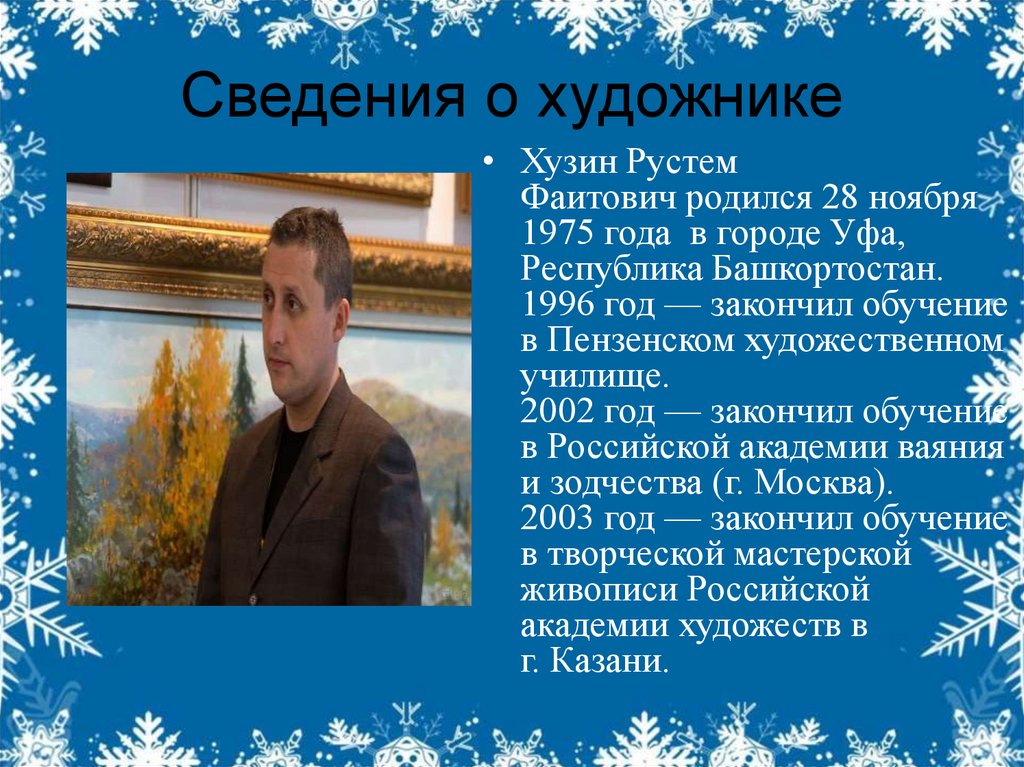 Сведения о художнике

• Хузин Рустем Фаитович родился 28 ноября 1975 года в городе Уфа, Республика Башкортостан. 1996 год — закончил обучение в Пензенском художественном училище. 2002 год — закончил обучение в Российской академии ваяния и зодчества (г. Москва). 2003 год — закончил обучение в творческой мастерской живописи Российской академии художеств в г. Казани.